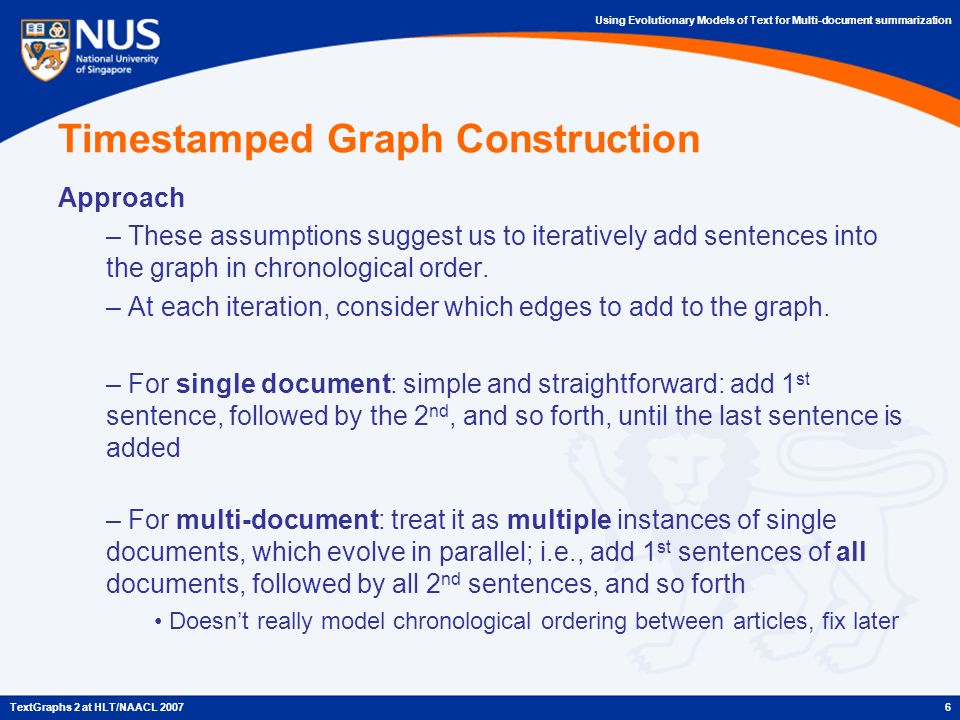 NUS
National University of Singapore

Using Evolutionary Models of Text for Multi-document summarization

Timestamped Graph Construction

Approach

– These assumptions suggest us to iteratively add sentences into the graph in chronological order.

– At each iteration, consider which edges to add to the graph.

– For single document: simple and straightforward: add 1$^{st}$ sentence, followed by the 2$^{nd}$, and so forth, until the last sentence is added

– For multi-document: treat it as multiple instances of single documents, which evolve in parallel; i.e., add 1$^{st}$ sentences of all documents, followed by all 2$^{nd}$ sentences, and so forth

• Doesn't really model chronological ordering between articles, fix later

TextGraphs 2 at HLT/NAACL 2007

6